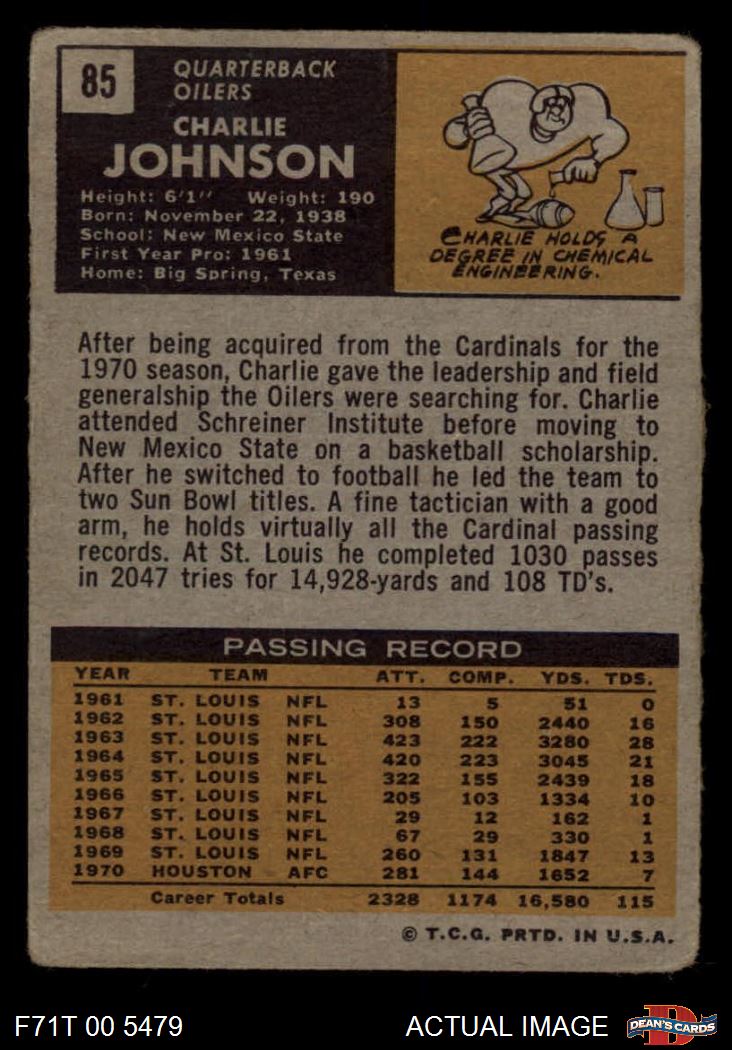 85

QUARTERBACK
OILERS

CHARLIE
JOHNSON

Height: 6'1" Weight: 190
Born: November 22, 1938
School: New Mexico State
First Year Pro: 1961
Home: Big Spring, Texas

CHARLIE HOLDS A DEGREE IN CHEMICAL ENGINEERING.

After being acquired from the Cardinals for the 1970 season, Charlie gave the leadership and field generalship the Oilers were searching for. Charlie attended Schreiner Institute before moving to New Mexico State on a basketball scholarship. After he switched to football he led the team to two Sun Bowl titles. A fine tactician with a good arm, he holds virtually all the Cardinal passing records. At St. Louis he completed 1030 passes in 2047 tries for 14,928-yards and 108 TD's.

PASSING RECORD

| YEAR | TEAM | | ATT. | COMP. | YDS. | TDS. |
|---|---|---|---|---|---|---|
| 1961 | ST. LOUIS | NFL | 13 | 5 | 51 | 0 |
| 1962 | ST. LOUIS | NFL | 308 | 150 | 2440 | 16 |
| 1963 | ST. LOUIS | NFL | 423 | 222 | 3280 | 28 |
| 1964 | ST. LOUIS | NFL | 420 | 223 | 3045 | 21 |
| 1965 | ST. LOUIS | NFL | 322 | 155 | 2439 | 18 |
| 1966 | ST. LOUIS | NFL | 205 | 103 | 1334 | 10 |
| 1967 | ST. LOUIS | NFL | 29 | 12 | 162 | 1 |
| 1968 | ST. LOUIS | NFL | 67 | 29 | 330 | 1 |
| 1969 | ST. LOUIS | NFL | 260 | 131 | 1847 | 13 |
| 1970 | HOUSTON | AFC | 281 | 144 | 1652 | 7 |
| | Career Totals | | 2328 | 1174 | 16,580 | 115 |

© T.C.G. PRTD. IN U.S.A.

F71T 00 5479

ACTUAL IMAGE

DEAN'S CARDS